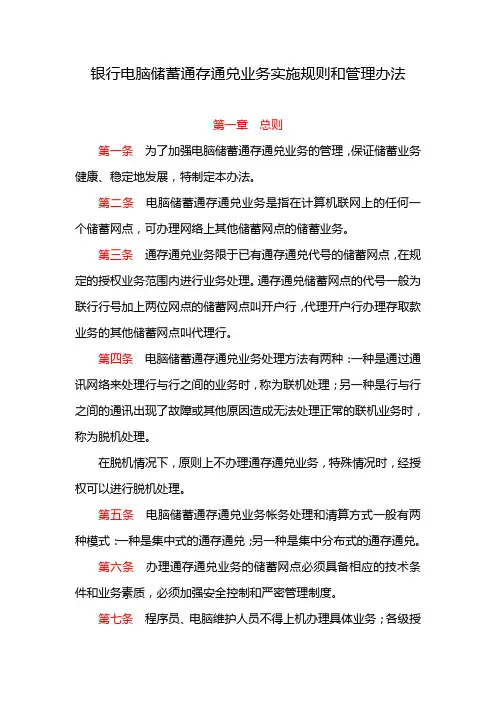 银行电脑储蓄通存通兑业务实施规则和管理办法

第一章　总则

第一条　为了加强电脑储蓄通存通兑业务的管理，保证储蓄业务健康、稳定地发展，特制定本办法。

第二条　电脑储蓄通存通兑业务是指在计算机联网上的任何一个储蓄网点，可办理网络上其他储蓄网点的储蓄业务。

第三条　通存通兑业务限于已有通存通兑代号的储蓄网点，在规定的授权业务范围内进行业务处理。通存通兑储蓄网点的代号一般为联行行号加上两位网点的储蓄网点叫开户行，代理开户行办理存取款业务的其他储蓄网点叫代理行。

第四条　电脑储蓄通存通兑业务处理方法有两种：一种是通过通讯网络来处理行与行之间的业务时，称为联机处理；另一种是行与行之间的通讯出现了故障或其他原因造成无法处理正常的联机业务时，称为脱机处理。

在脱机情况下，原则上不办理通存通兑业务，特殊情况时，经授权可以进行脱机处理。

第五条　电脑储蓄通存通兑业务帐务处理和清算方式一般有两种模式：一种是集中式的通存通兑；另一种是集中分布式的通存通兑。

第六条　办理通存通兑业务的储蓄网点必须具备相应的技术条件和业务素质，必须加强安全控制和严密管理制度。

第七条　程序员、电脑维护人员不得上机办理具体业务；各级授